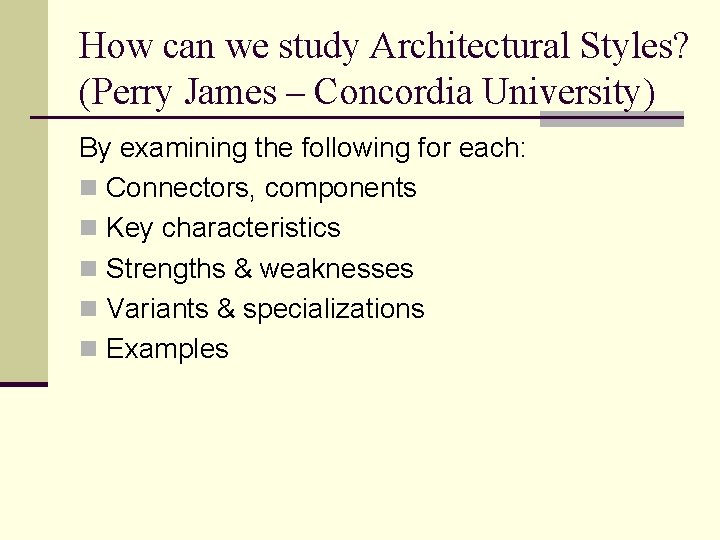 How can we study Architectural Styles?
(Perry James – Concordia University)

By examining the following for each:

• Connectors, components
• Key characteristics
• Strengths & weaknesses
• Variants & specializations
• Examples